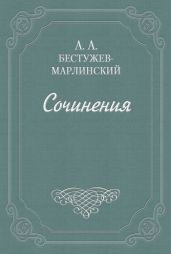 А. А.
БЕСТУЖЕВ-МАРЛИНСКИЙ

Сочинения